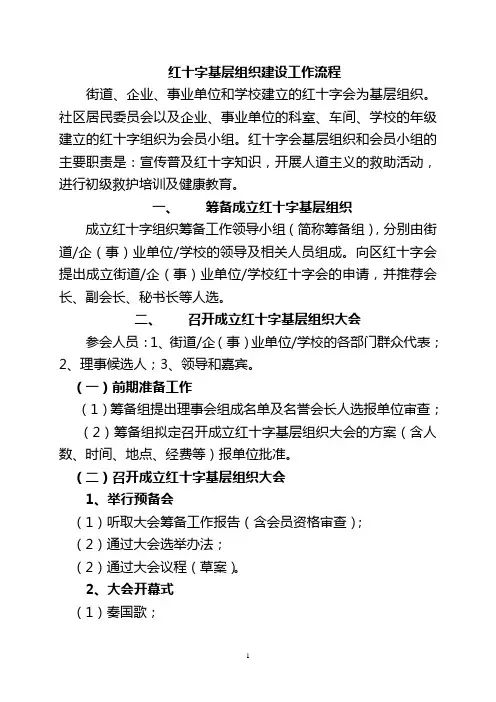 红十字基层组织建设工作流程

街道、企业、事业单位和学校建立的红十字会为基层组织。社区居民委员会以及企业、事业单位的科室、车间、学校的年级建立的红十字组织为会员小组。红十字会基层组织和会员小组的主要职责是：宣传普及红十字知识，开展人道主义的救助活动，进行初级救护培训及健康教育。

一、 筹备成立红十字基层组织

成立红十字组织筹备工作领导小组（简称筹备组），分别由街道/企（事）业单位/学校的领导及相关人员组成。向区红十字会提出成立街道/企（事）业单位/学校红十字会的申请，并推荐会长、副会长、秘书长等人选。

二、 召开成立红十字基层组织大会

参会人员：1、街道/企（事）业单位/学校的各部门群众代表；2、理事候选人；3、领导和嘉宾。

（一）前期准备工作

（1）筹备组提出理事会组成名单及名誉会长人选报单位审查；

（2）筹备组拟定召开成立红十字基层组织大会的方案（含人数、时间、地点、经费等）报单位批准。

（二）召开成立红十字基层组织大会

1、举行预备会

（1）听取大会筹备工作报告（含会员资格审查）;

（2）通过大会选举办法；

（2）通过大会议程（草案）。

2、大会开幕式

（1）奏国歌；

1